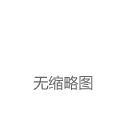 无缩略图